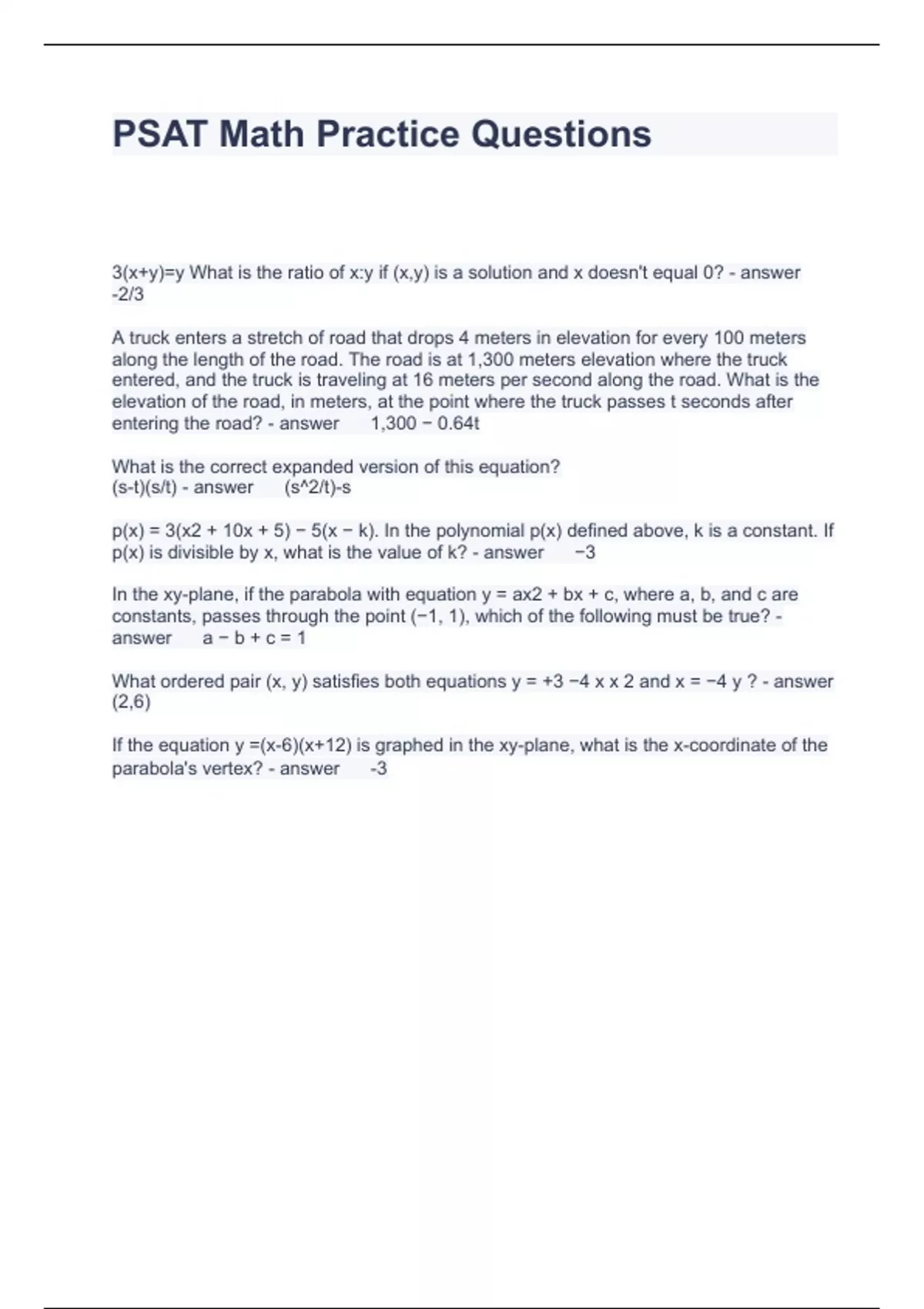 PSAT Math Practice Questions

3(x+y)=y What is the ratio of x:y if (x,y) is a solution and x doesn't equal 0? - answer -2/3

A truck enters a stretch of road that drops 4 meters in elevation for every 100 meters along the length of the road. The road is at 1,300 meters elevation where the truck entered, and the truck is traveling at 16 meters per second along the road. What is the elevation of the road, in meters, at the point where the truck passes t seconds after entering the road? - answer 1,300 − 0.64t

What is the correct expanded version of this equation?
(s-t)(s/t) - answer (s^2/t)-s

p(x) = 3(x2 + 10x + 5) − 5(x − k). In the polynomial p(x) defined above, k is a constant. If p(x) is divisible by x, what is the value of k? - answer −3

In the xy-plane, if the parabola with equation y = ax2 + bx + c, where a, b, and c are constants, passes through the point (−1, 1), which of the following must be true? - answer a − b + c = 1

What ordered pair (x, y) satisfies both equations y = +3 −4 x x 2 and x = −4 y ? - answer (2,6)

If the equation y =(x-6)(x+12) is graphed in the xy-plane, what is the x-coordinate of the parabola's vertex? - answer -3